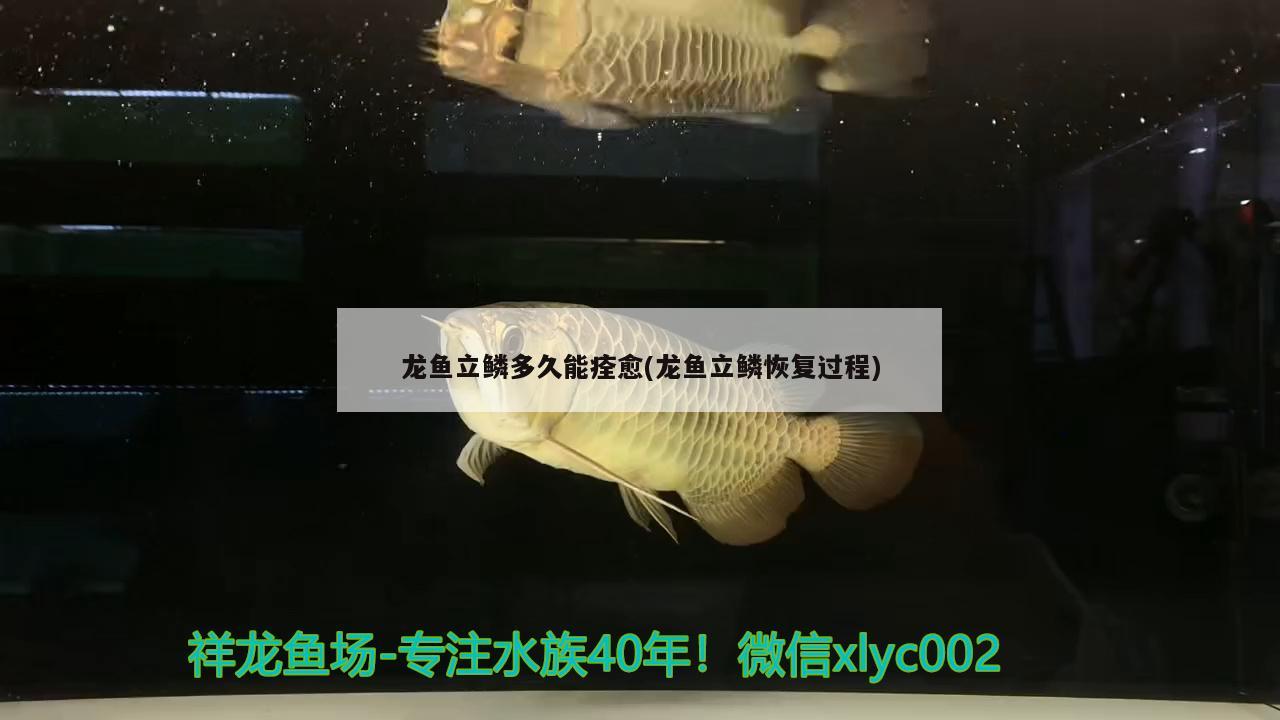 龙鱼立鳞多久能痊愈(龙鱼立鳞恢复过程)

祥龙鱼场-专注水族40年！微信xlyc002